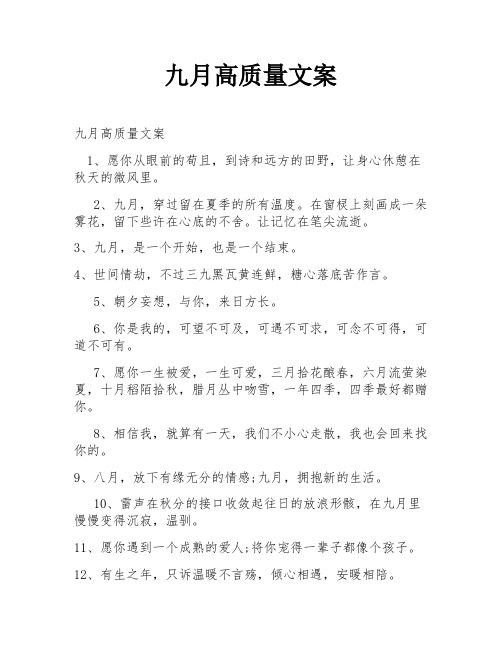 九月高质量文案

九月高质量文案

1、愿你从眼前的苟且，到诗和远方的田野，让身心休憩在秋天的微风里。

2、九月，穿过留在夏季的所有温度。在窗棂上刻画成一朵雾花，留下些许在心底的不舍。让记忆在笔尖流逝。

3、九月，是一个开始，也是一个结束。

4、世间情劫，不过三九黑瓦黄连鲜，糖心落底苦作言。

5、朝夕妄想，与你，来日方长。

6、你是我的，可望不可及，可遇不可求，可念不可得，可道不可有。

7、愿你一生被爱，一生可爱，三月拾花酿春，六月流萤染夏，十月稻陌拾秋，腊月丛中吻雪，一年四季，四季最好都赠你。

8、相信我，就算有一天，我们不小心走散，我也会回来找你的。

9、八月，放下有缘无分的情感;九月，拥抱新的生活。

10、雷声在秋分的接口收敛起往日的放浪形骸，在九月里慢慢变得沉寂，温驯。

11、愿你遇到一个成熟的爱人;将你宠得一辈子都像个孩子。

12、有生之年，只诉温暖不言殇，倾心相遇，安暖相陪。